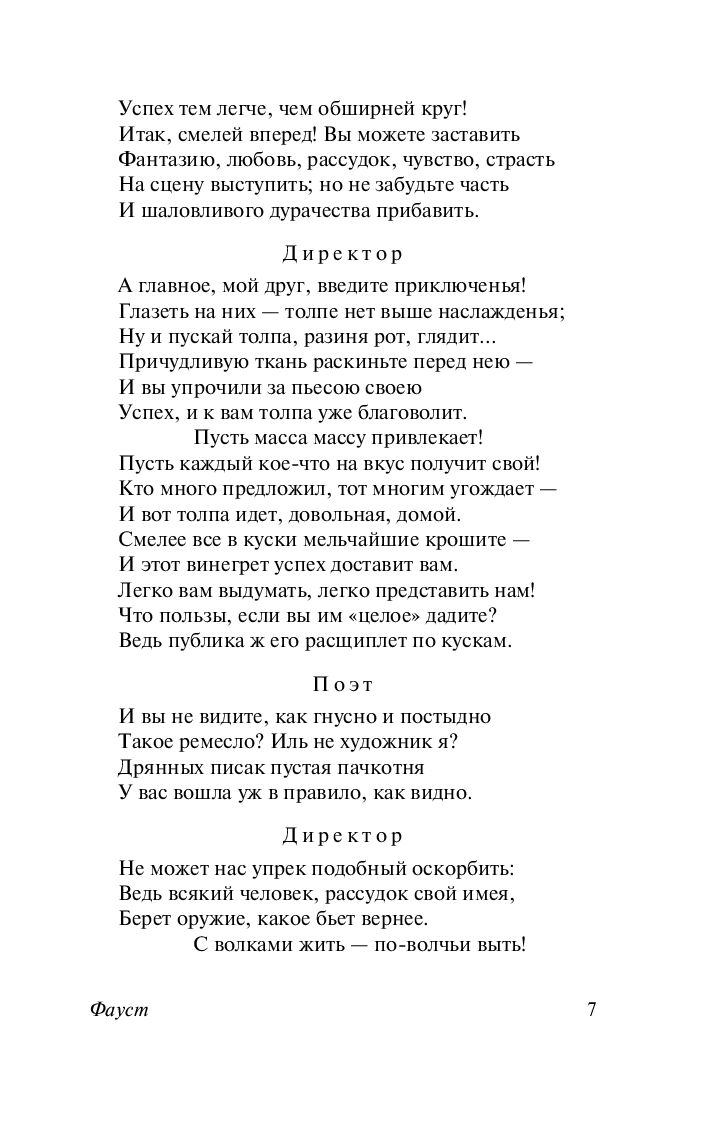 Успех тем легче, чем обширней круг!
Итак, смелей вперед! Вы можете заставить
Фантазию, любовь, рассудок, чувство, страсть
На сцену выступить; но не забудьте часть
И шаловливого дурачества прибавить.

Директор

А главное, мой друг, введите приключенья!
Глазеть на них — толпе нет выше наслажденья;
Ну и пускай толпа, разиня рот, глядит...
Причудливую ткань раскиньте перед нею —
И вы упрочили за пьесою своею
Успех, и к вам толпа уже благоволит.
Пусть масса массу привлекает!
Пусть каждый кое-что на вкус получит свой!
Кто много предложил, тот многим угождает —
И вот толпа идет, довольная, домой.
Смелее все в куски мельчайшие крошите —
И этот винегрет успех доставит вам.
Легко вам выдумать, легко представить нам!
Что пользы, если вы им «целое» дадите?
Ведь публика ж его расщиплет по кускам.

Поэт

И вы не видите, как гнусно и постыдно
Такое ремесло? Иль не художник я?
Дрянных писак пустая пачкотня
У вас вошла уж в правило, как видно.

Директор

Не может нас упрек подобный оскорбить:
Ведь всякий человек, рассудок свой имея,
Берет оружие, какое бьет вернее.
С волками жить — по-волчьи выть!

Фауст 7